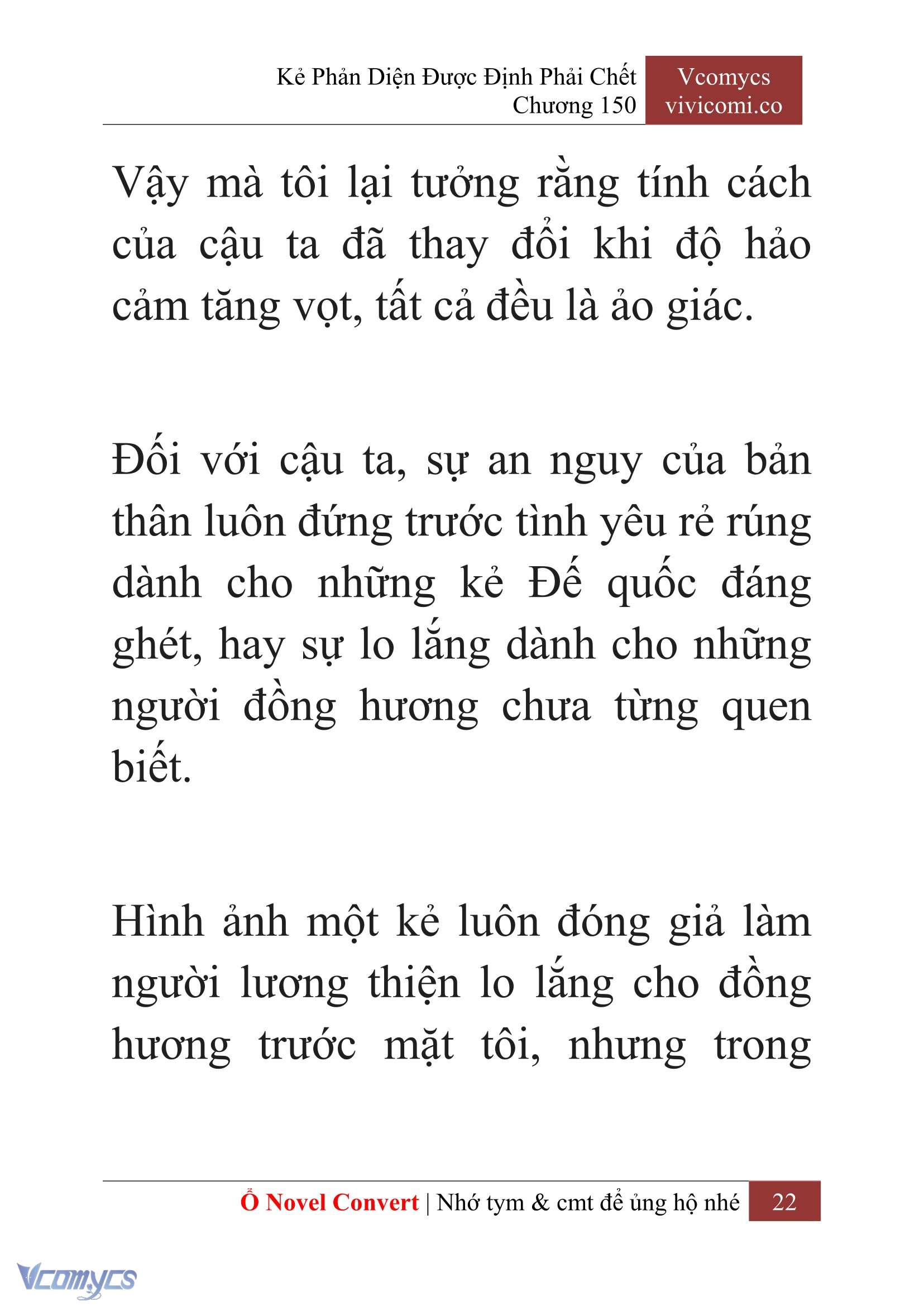 Kẻ Phản Diện Được Định Phải Chết
Chương 150

Vcomycs
vivicomi.co

Vậy mà tôi lại tưởng rằng tính cách của cậu ta đã thay đổi khi độ hảo cảm tăng vọt, tất cả đều là ảo giác.

Đối với cậu ta, sự an nguy của bản thân luôn đứng trước tình yêu rẻ rúng dành cho những kẻ Đế quốc đáng ghét, hay sự lo lắng dành cho những người đồng hương chưa từng quen biết.

Hình ảnh một kẻ luôn đóng giả làm người lương thiện lo lắng cho đồng hương trước mặt tôi, nhưng trong

Ổ Novel Convert | Nhớ tym & cmt để ủng hộ nhé 22

Vcomycs